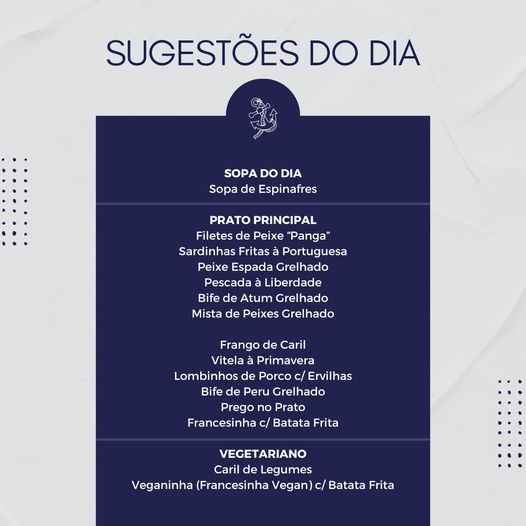 SUGESTÕES DO DIA

SOPA DO DIA
Sopa de Espinafres

PRATO PRINCIPAL
Filetes de Peixe "Panga"
Sardinhas Fritas à Portuguesa
Peixe Espada Grelhado
Pescada à Liberdade
Bife de Atum Grelhado
Mista de Peixes Grelhado

Frango de Caril
Vitela à Primavera
Lombinhos de Porco c/ Ervilhas
Bife de Peru Grelhado
Prego no Prato
Francesinha c/ Batata Frita

VEGETARIANO
Caril de Legumes
Veganinha (Francesinha Vegan) c/ Batata Frita